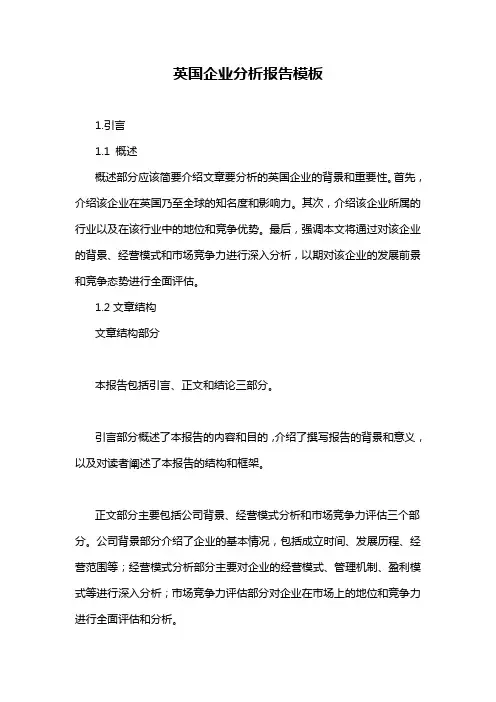 英国企业分析报告模板

1.引言

1.1 概述

概述部分应该简要介绍文章要分析的英国企业的背景和重要性。首先，介绍该企业在英国乃至全球的知名度和影响力。其次，介绍该企业所属的行业以及在该行业中的地位和竞争优势。最后，强调本文将通过对该企业的背景、经营模式和市场竞争力进行深入分析，以期对该企业的发展前景和竞争态势进行全面评估。

1.2 文章结构

文章结构部分

本报告包括引言、正文和结论三部分。

引言部分概述了本报告的内容和目的，介绍了撰写报告的背景和意义，以及对读者阐述了本报告的结构和框架。

正文部分主要包括公司背景、经营模式分析和市场竞争力评估三个部分。公司背景部分介绍了企业的基本情况，包括成立时间、发展历程、经营范围等；经营模式分析部分主要对企业的经营模式、管理机制、盈利模式等进行深入分析；市场竞争力评估部分对企业在市场上的地位和竞争力进行全面评估和分析。